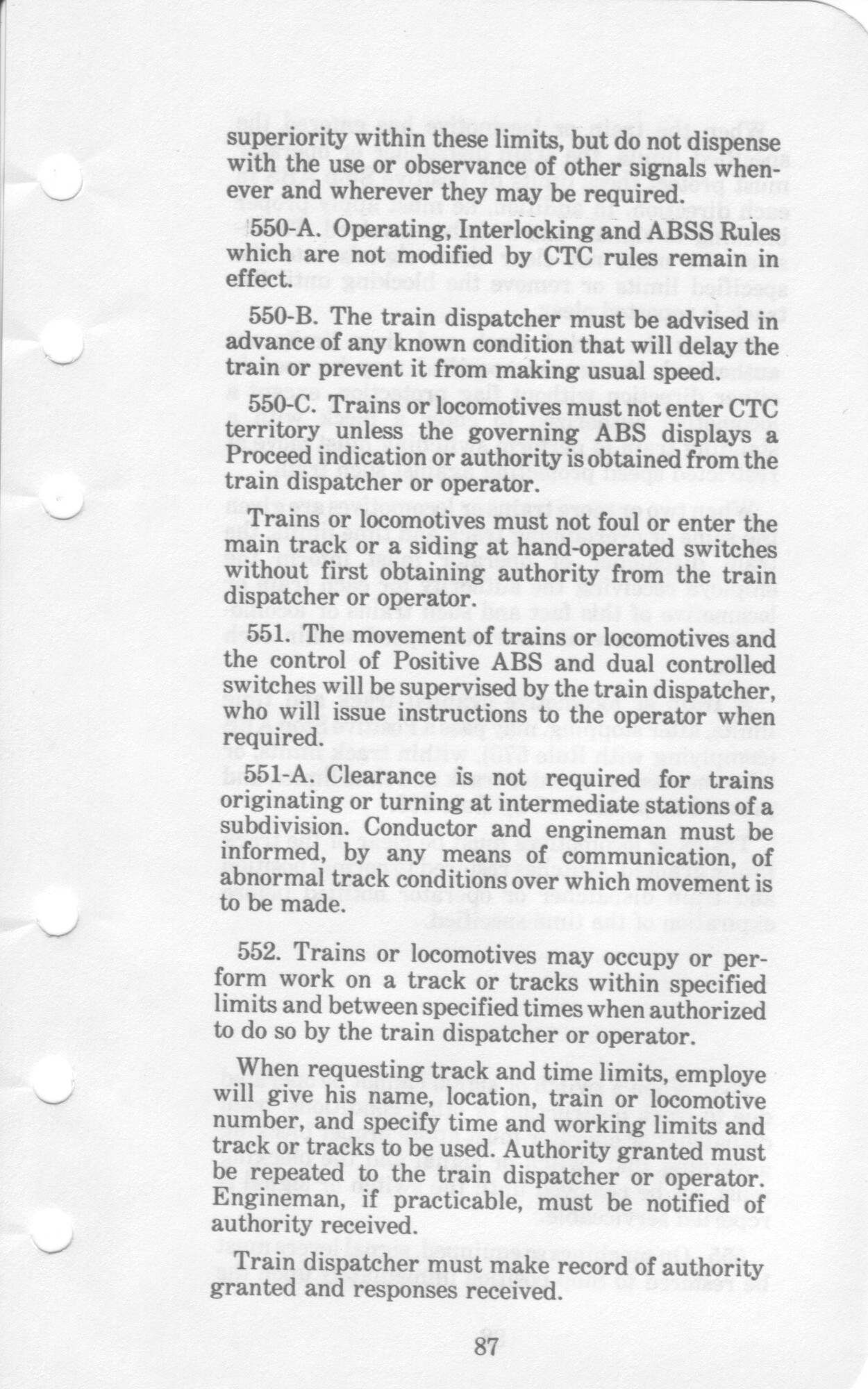 superiority within these limits, but do not dispense with the use or observance of other signals whenever and wherever they may be required.

550-A. Operating, Interlocking and ABSS Rules which are not modified by CTC rules remain in effect.

550-B. The train dispatcher must be advised in advance of any known condition that will delay the train or prevent it from making usual speed.

550-C. Trains or locomotives must not enter CTC territory unless the governing ABS displays a Proceed indication or authority is obtained from the train dispatcher or operator.

Trains or locomotives must not foul or enter the main track or a siding at hand-operated switches without first obtaining authority from the train dispatcher or operator.

551. The movement of trains or locomotives and the control of Positive ABS and dual controlled switches will be supervised by the train dispatcher, who will issue instructions to the operator when required.

551-A. Clearance is not required for trains originating or turning at intermediate stations of a subdivision. Conductor and engineman must be informed, by any means of communication, of abnormal track conditions over which movement is to be made.

552. Trains or locomotives may occupy or perform work on a track or tracks within specified limits and between specified times when authorized to do so by the train dispatcher or operator.

When requesting track and time limits, employe will give his name, location, train or locomotive number, and specify time and working limits and track or tracks to be used. Authority granted must be repeated to the train dispatcher or operator. Engineman, if practicable, must be notified of authority received.

Train dispatcher must make record of authority granted and responses received.

87